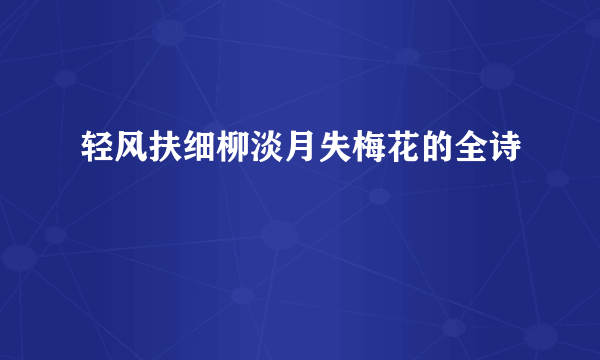 轻风扶细柳淡月失梅花的全诗